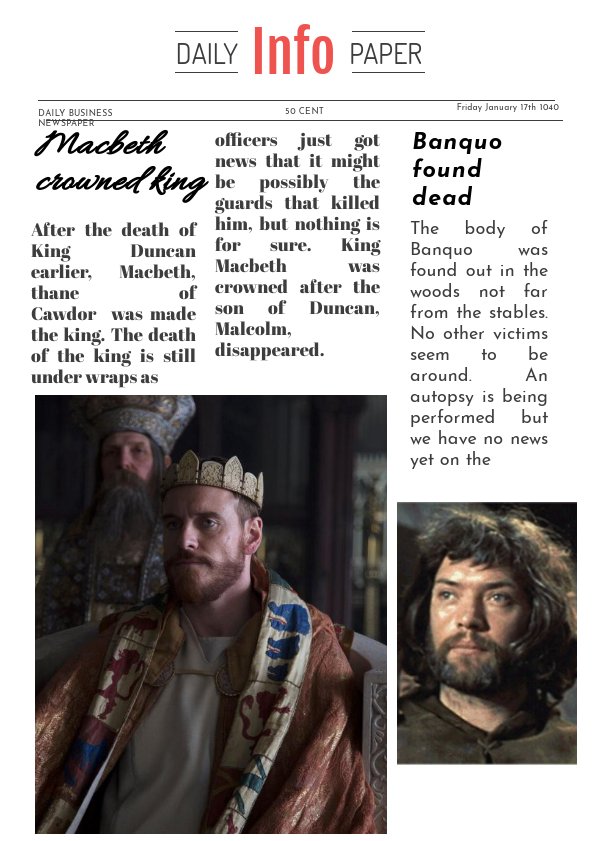 DAILY Info PAPER

DAILY BUSINESS NEWSPAPER

50 CENT

Friday January 17th 1040

Macbeth crowned king

After the death of King Duncan earlier, Macbeth, thane of Cawdor was made the king. The death of the king is still under wraps as officers just got news that it might be possibly the guards that killed him, but nothing is for sure. King Macbeth was crowned after the son of Duncan, Malcolm, disappeared.

Banquo found dead

The body of Banquo was found out in the woods not far from the stables. No other victims seem to be around. An autopsy is being performed but we have no news yet on the